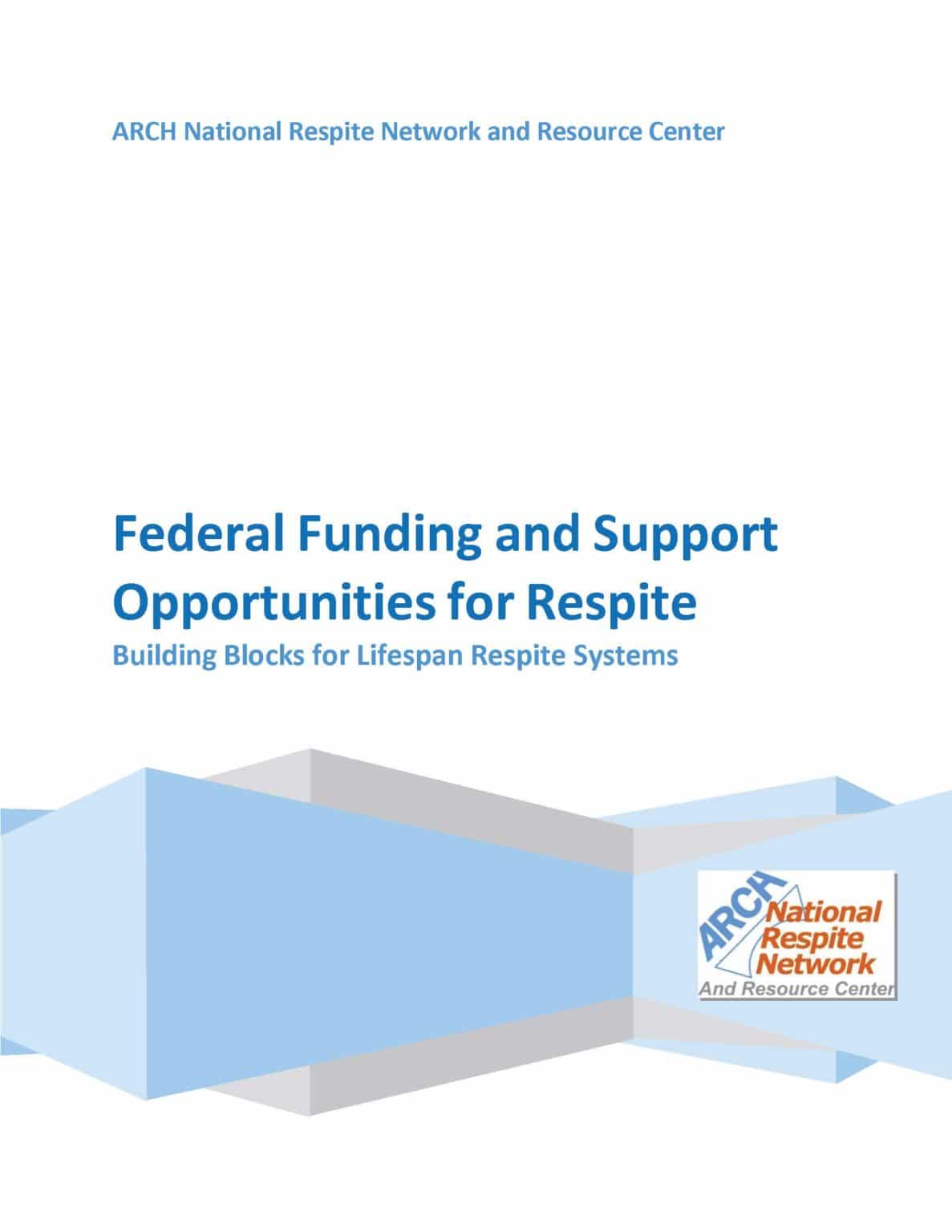 ARCH National Respite Network and Resource Center

Federal Funding and Support Opportunities for Respite

Building Blocks for Lifespan Respite Systems

ARCH National Respite Network And Resource Center